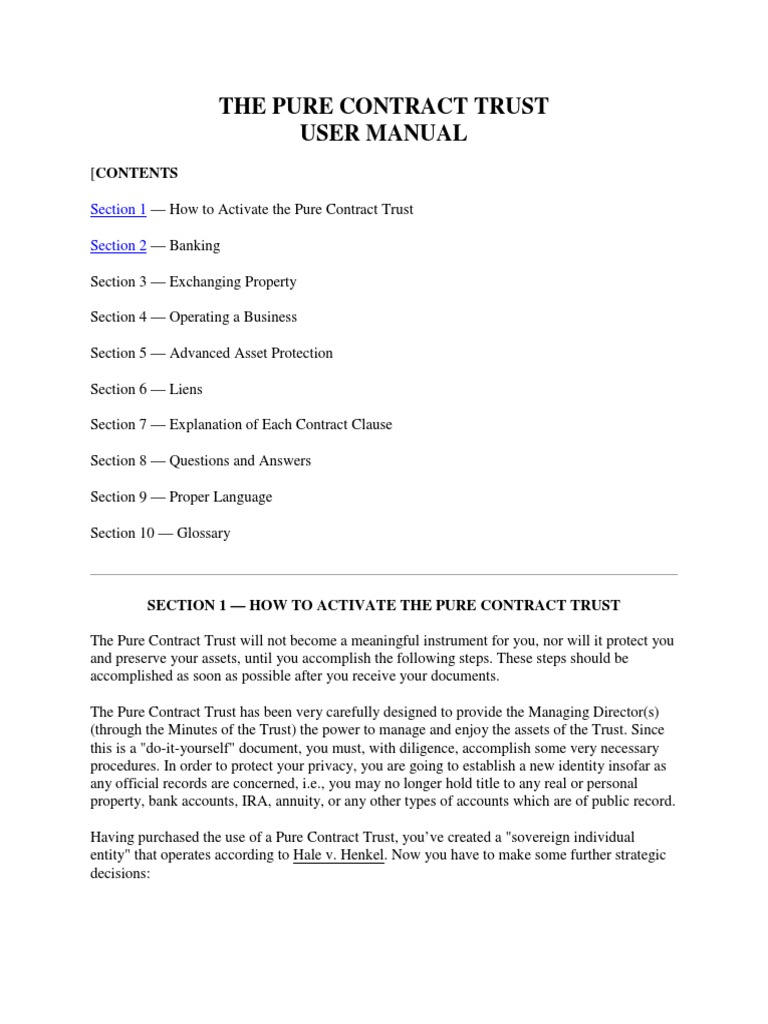 THE PURE CONTRACT TRUST
USER MANUAL

[CONTENTS

Section 1 — How to Activate the Pure Contract Trust

Section 2 — Banking

Section 3 — Exchanging Property

Section 4 — Operating a Business

Section 5 — Advanced Asset Protection

Section 6 — Liens

Section 7 — Explanation of Each Contract Clause

Section 8 — Questions and Answers

Section 9 — Proper Language

Section 10 — Glossary

SECTION 1 — HOW TO ACTIVATE THE PURE CONTRACT TRUST

The Pure Contract Trust will not become a meaningful instrument for you, nor will it protect you and preserve your assets, until you accomplish the following steps. These steps should be accomplished as soon as possible after you receive your documents.

The Pure Contract Trust has been very carefully designed to provide the Managing Director(s) (through the Minutes of the Trust) the power to manage and enjoy the assets of the Trust. Since this is a "do-it-yourself" document, you must, with diligence, accomplish some very necessary procedures. In order to protect your privacy, you are going to establish a new identity insofar as any official records are concerned, i.e., you may no longer hold title to any real or personal property, bank accounts, IRA, annuity, or any other types of accounts which are of public record.

Having purchased the use of a Pure Contract Trust, you've created a "sovereign individual entity" that operates according to Hale v. Henkel. Now you have to make some further strategic decisions: